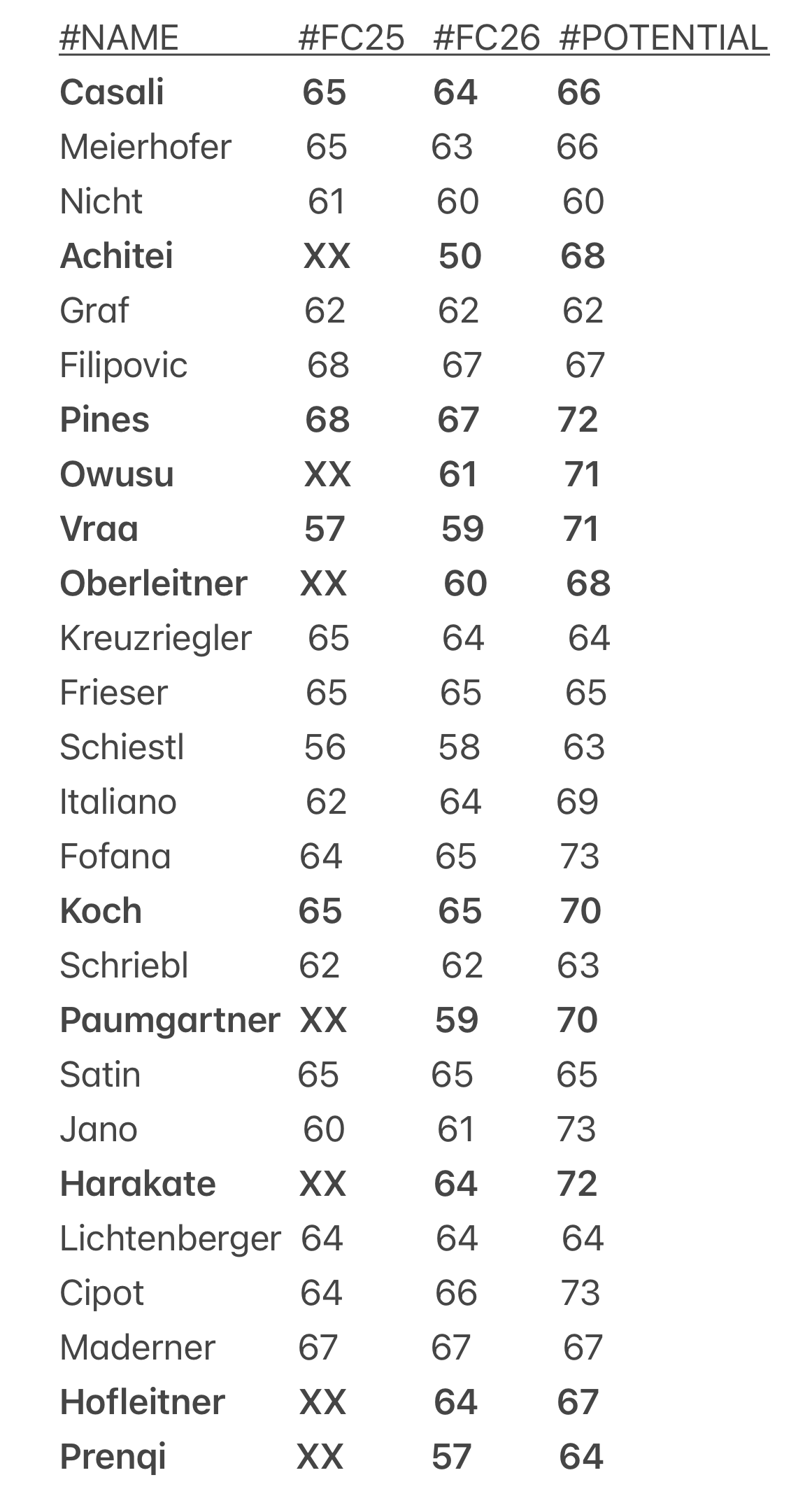 | #NAME | #FC25 | #FC26 | #POTENTIAL |
|---|---|---|---|
| Casali | 65 | 64 | 66 |
| Meierhofer | 65 | 63 | 66 |
| Nicht | 61 | 60 | 60 |
| Achitei | XX | 50 | 68 |
| Graf | 62 | 62 | 62 |
| Filipovic | 68 | 67 | 67 |
| Pines | 68 | 67 | 72 |
| Owusu | XX | 61 | 71 |
| Vraa | 57 | 59 | 71 |
| Oberleitner | XX | 60 | 68 |
| Kreuzriegler | 65 | 64 | 64 |
| Frieser | 65 | 65 | 65 |
| Schiestl | 56 | 58 | 63 |
| Italiano | 62 | 64 | 69 |
| Fofana | 64 | 65 | 73 |
| Koch | 65 | 65 | 70 |
| Schriebl | 62 | 62 | 63 |
| Paumgartner | XX | 59 | 70 |
| Satin | 65 | 65 | 65 |
| Jano | 60 | 61 | 73 |
| Harakate | XX | 64 | 72 |
| Lichtenberger | 64 | 64 | 64 |
| Cipot | 64 | 66 | 73 |
| Maderner | 67 | 67 | 67 |
| Hofleitner | XX | 64 | 67 |
| Prenqi | XX | 57 | 64 |